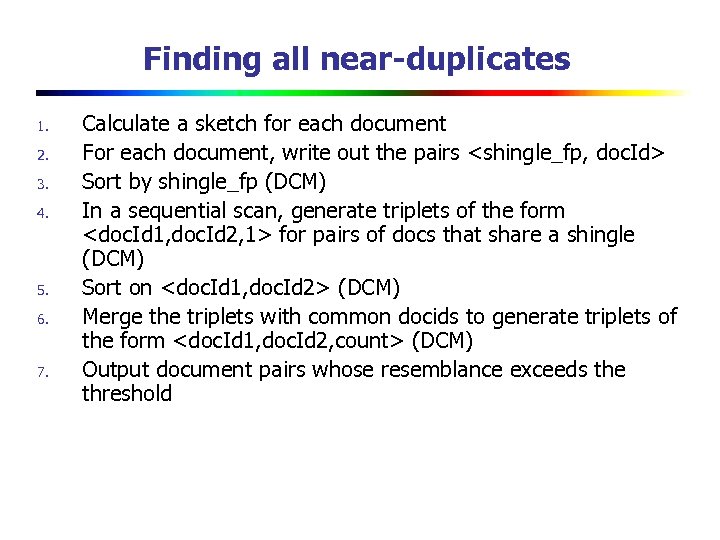 Finding all near-duplicates

1. Calculate a sketch for each document
2. For each document, write out the pairs <shingle_fp, docId>
3. Sort by shingle_fp (DCM)
4. In a sequential scan, generate triplets of the form <docId1,docId2,1> for pairs of docs that share a shingle (DCM)
5. Sort on <docId1,docId2> (DCM)
6. Merge the triplets with common docids to generate triplets of the form <docId1,docId2,count> (DCM)
7. Output document pairs whose resemblance exceeds the threshold